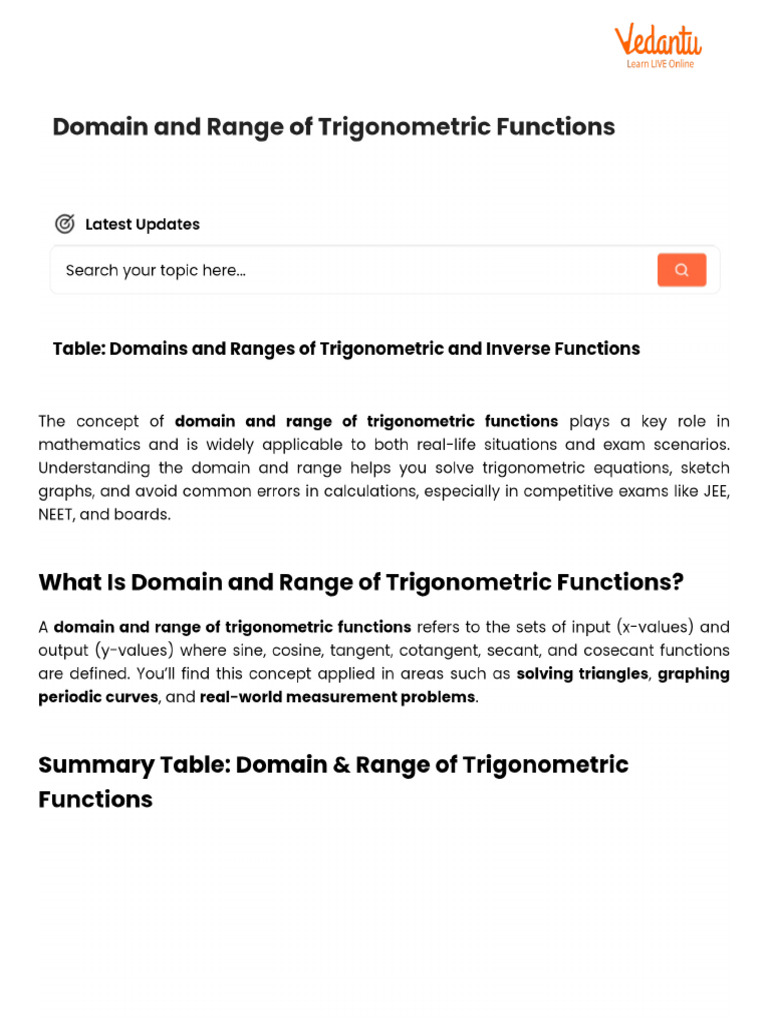 Vedantu
Learn LIVE Online

Domain and Range of Trigonometric Functions

Latest Updates

Search your topic here...

Table: Domains and Ranges of Trigonometric and Inverse Functions

The concept of domain and range of trigonometric functions plays a key role in mathematics and is widely applicable to both real-life situations and exam scenarios. Understanding the domain and range helps you solve trigonometric equations, sketch graphs, and avoid common errors in calculations, especially in competitive exams like JEE, NEET, and boards.

What Is Domain and Range of Trigonometric Functions?

A domain and range of trigonometric functions refers to the sets of input (x-values) and output (y-values) where sine, cosine, tangent, cotangent, secant, and cosecant functions are defined. You'll find this concept applied in areas such as solving triangles, graphing periodic curves, and real-world measurement problems.

Summary Table: Domain & Range of Trigonometric Functions